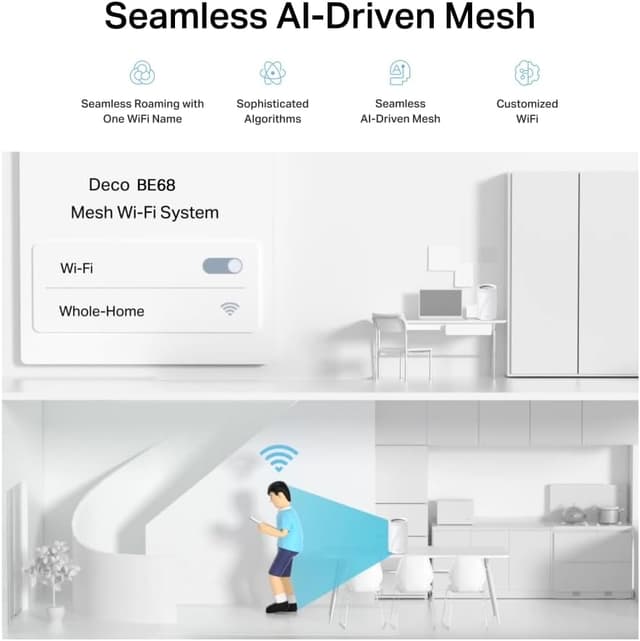 Seamless AI-Driven Mesh

Seamless Roaming with One WiFi Name

Sophisticated Algorithms

Seamless AI-Driven Mesh

Customized WiFi

Deco BE68
Mesh Wi-Fi System

Wi-Fi

Whole-Home